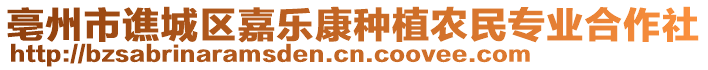 亳州市谯城区嘉乐康种植农民专业合作社
http://bzsabrinaramsden.cn.coovee.com